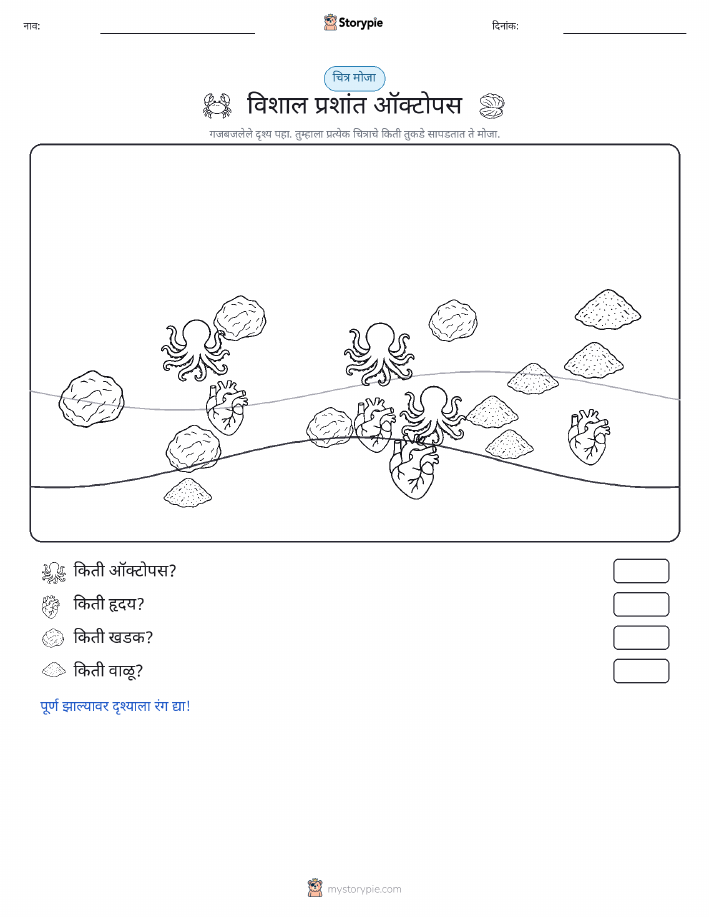 नाव:

Storypie

दिनांक:

चित्र मोजा

विशाल प्रशांत ऑक्टोपस

गजबजलेले दृश्य पहा. तुम्हाला प्रत्येक चित्राचे किती तुकडे सापडतात ते मोजा.

किती ऑक्टोपस?

किती हृदय?

किती खडक?

किती वाळू?

पूर्ण झाल्यावर दृश्याला रंग द्या!

mystorypie.com